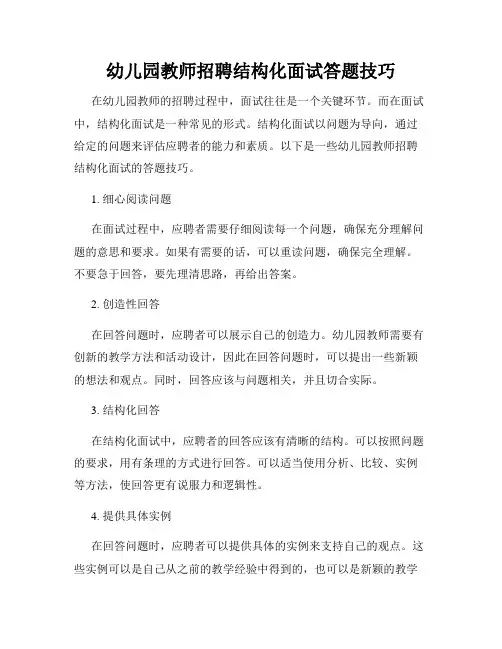 幼儿园教师招聘结构化面试答题技巧

在幼儿园教师的招聘过程中，面试往往是一个关键环节。而在面试中，结构化面试是一种常见的形式。结构化面试以问题为导向，通过给定的问题来评估应聘者的能力和素质。以下是一些幼儿园教师招聘结构化面试的答题技巧。

1. 细心阅读问题

在面试过程中，应聘者需要仔细阅读每一个问题，确保充分理解问题的意思和要求。如果有需要的话，可以重读问题，确保完全理解。不要急于回答，要先理清思路，再给出答案。

2. 创造性回答

在回答问题时，应聘者可以展示自己的创造力。幼儿园教师需要有创新的教学方法和活动设计，因此在回答问题时，可以提出一些新颖的想法和观点。同时，回答应该与问题相关，并且切合实际。

3. 结构化回答

在结构化面试中，应聘者的回答应该有清晰的结构。可以按照问题的要求，用有条理的方式进行回答。可以适当使用分析、比较、实例等方法，使回答更有说服力和逻辑性。

4. 提供具体实例

在回答问题时，应聘者可以提供具体的实例来支持自己的观点。这些实例可以是自己从之前的教学经验中得到的，也可以是新颖的教学